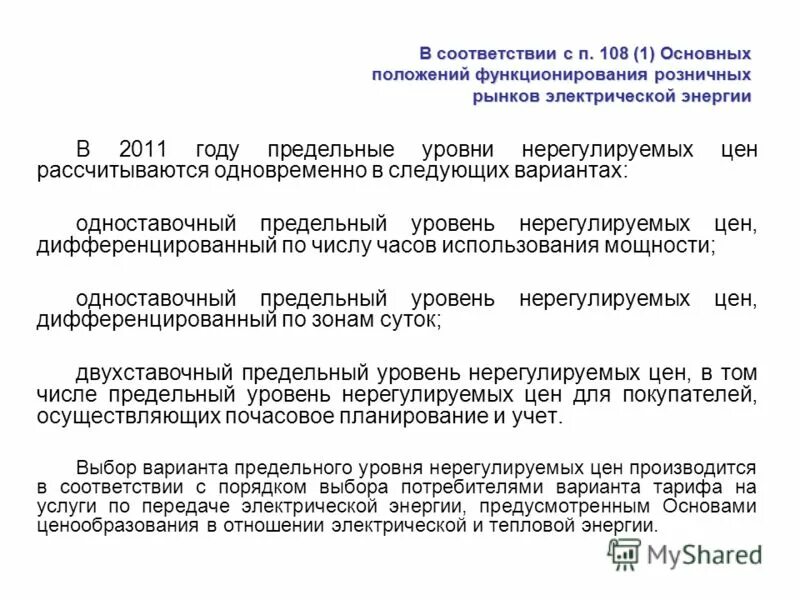 В соответствии с п. 108 (1) Основных положений функционирования розничных рынков электрической энергии

В 2011 году предельные уровни нерегулируемых цен рассчитываются одновременно в следующих вариантах:

одноставочный предельный уровень нерегулируемых цен, дифференцированный по числу часов использования мощности;

одноставочный предельный уровень нерегулируемых цен, дифференцированный по зонам суток;

двухставочный предельный уровень нерегулируемых цен, в том числе предельный уровень нерегулируемых цен для покупателей, осуществляющих почасовое планирование и учет.

Выбор варианта предельного уровня нерегулируемых цен производится в соответствии с порядком выбора потребителями варианта тарифа на услуги по передаче электрической энергии, предусмотренным Основами ценообразования в отношении электрической и тепловой энергии.

MyShared